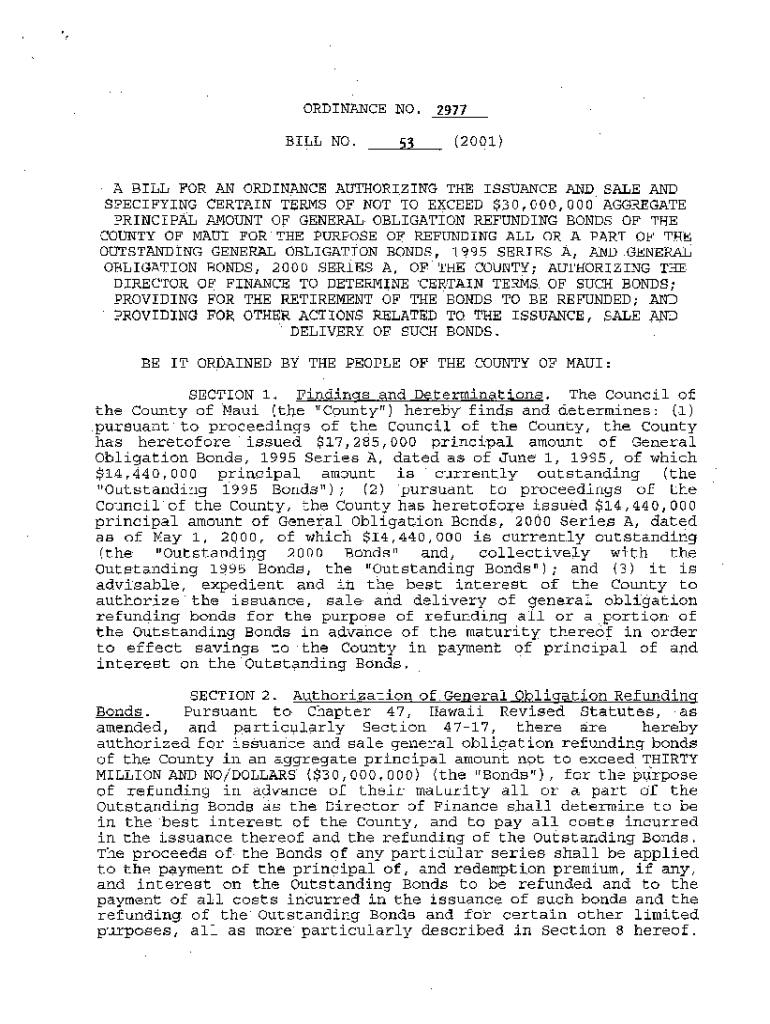 ORDINANCE NO. 2977

BILL NO. 53 (2001)

A BILL FOR AN ORDINANCE AUTHORIZING THE ISSUANCE AND SALE AND SPECIFYING CERTAIN TERMS OF NOT TO EXCEED $30,000,000 AGGREGATE PRINCIPAL AMOUNT OF GENERAL OBLIGATION REFUNDING BONDS OF THE COUNTY OF MAUI FOR THE PURPOSE OF REFUNDING ALL OR A PART OF THE OUTSTANDING GENERAL OBLIGATION BONDS, 1995 SERIES A, AND GENERAL OBLIGATION BONDS, 2000 SERIES A, OF THE COUNTY; AUTHORIZING THE DIRECTOR OF FINANCE TO DETERMINE CERTAIN TERMS OF SUCH BONDS; PROVIDING FOR THE RETIREMENT OF THE BONDS TO BE REFUNDED; AND PROVIDING FOR OTHER ACTIONS RELATED TO THE ISSUANCE, SALE AND DELIVERY OF SUCH BONDS.

BE IT ORDAINED BY THE PEOPLE OF THE COUNTY OF MAUI:

SECTION 1. Findings and Determinations. The Council of the County of Maui (the "County") hereby finds and determines: (1) pursuant to proceedings of the Council of the County, the County has heretofore issued $17,285,000 principal amount of General Obligation Bonds, 1995 Series A, dated as of June 1, 1995, of which $14,440,000 principal amount is currently outstanding (the "Outstanding 1995 Bonds"); (2) pursuant to proceedings of the Council of the County, the County has heretofore issued $14,440,000 principal amount of General Obligation Bonds, 2000 Series A, dated as of May 1, 2000, of which $14,440,000 is currently outstanding (the "Outstanding 2000 Bonds" and, collectively with the Outstanding 1995 Bonds, the "Outstanding Bonds"); and (3) it is advisable, expedient and in the best interest of the County to authorize the issuance, sale and delivery of general obligation refunding bonds for the purpose of refunding all or a portion of the Outstanding Bonds in advance of the maturity thereof in order to effect savings to the County in payment of principal of and interest on the Outstanding Bonds.

SECTION 2. Authorization of General Obligation Refunding Bonds. Pursuant to Chapter 47, Hawaii Revised Statutes, as amended, and particularly Section 47-17, there are hereby authorized for issuance and sale general obligation refunding bonds of the County in an aggregate principal amount not to exceed THIRTY MILLION AND NO/DOLLARS ($30,000,000) (the "Bonds"), for the purpose of refunding in advance of their maturity all or a part of the Outstanding Bonds as the Director of Finance shall determine to be in the best interest of the County, and to pay all costs incurred in the issuance thereof and the refunding of the Outstanding Bonds. The proceeds of the Bonds of any particular series shall be applied to the payment of the principal of, and redemption premium, if any, and interest on the Outstanding Bonds to be refunded and to the payment of all costs incurred in the issuance of such bonds and the refunding of the Outstanding Bonds and for certain other limited purposes, all as more particularly described in Section 8 hereof.